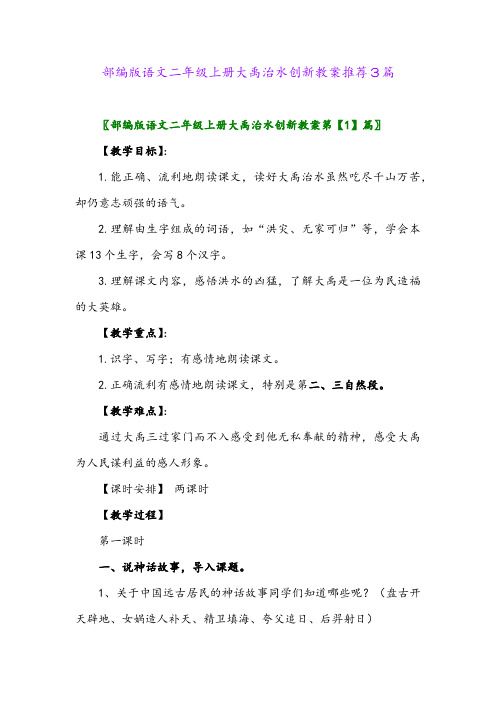 部编版语文二年级上册大禹治水创新教案推荐3篇

〖部编版语文二年级上册大禹治水创新教案第【1】篇〗

【教学目标】:

1. 能正确、流利地朗读课文，读好大禹治水虽然吃尽千山万苦，却仍意志顽强的语气。

2. 理解由生字组成的词语，如“洪灾、无家可归”等，学会本课13个生字，会写8个汉字。

3. 理解课文内容，感悟洪水的凶猛，了解大禹是一位为民造福的大英雄。

【教学重点】:

1. 识字、写字；有感情地朗读课文。

2. 正确流利有感情地朗读课文，特别是第二、三自然段。

【教学难点】:

通过大禹三过家门而不入感受到他无私奉献的精神，感受大禹为人民谋利益的感人形象。

【课时安排】 两课时

【教学过程】

第一课时

一、说神话故事，导入课题。

1、关于中国远古居民的神话故事同学们知道哪些呢？（盘古开天辟地、女娲造人补天、精卫填海、夸父追日、后羿射日）